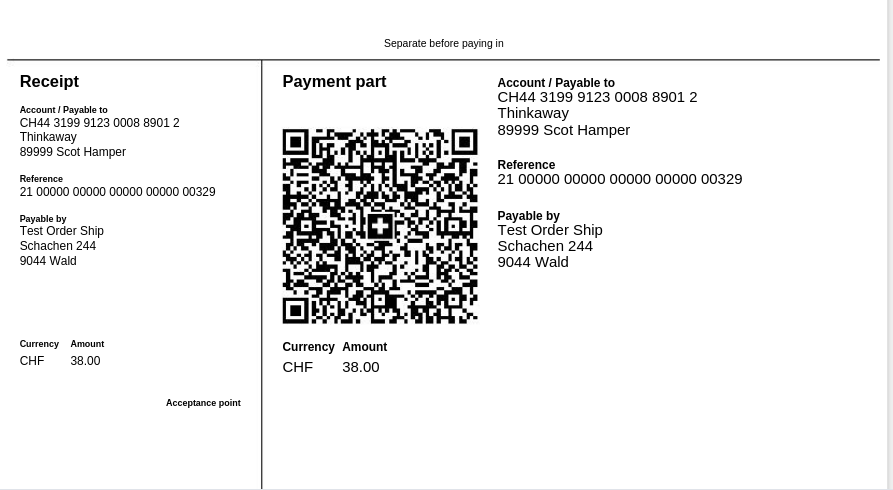 Separate before paying in

Receipt

Account / Payable to
CH44 3199 9123 0008 8901 2
Thinkaway
89999 Scot Hamper

Reference
21 00000 00000 00000 00000 00329

Payable by
Test Order Ship
Schachen 244
9044 Wald

Currency Amount
CHF 38.00

Acceptance point

Payment part

Currency Amount
CHF 38.00

Account / Payable to
CH44 3199 9123 0008 8901 2
Thinkaway
89999 Scot Hamper

Reference
21 00000 00000 00000 00000 00329

Payable by
Test Order Ship
Schachen 244
9044 Wald